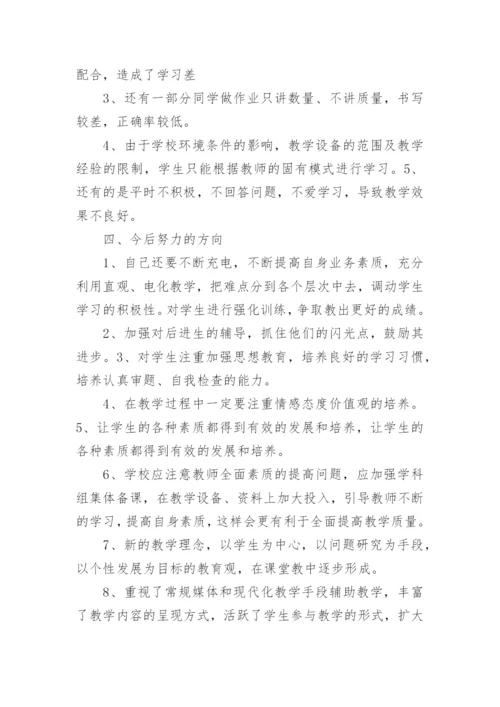 配合，造成了学习差

3、还有一部分同学做作业只讲数量、不讲质量，书写较差，正确率较低。

4、由于学校环境条件的影响，教学设备的范围及教学经验的限制，学生只能根据教师的固有模式进行学习。5、还有的是平时不积极，不回答问题，不爱学习，导致教学效果不良好。

四、今后努力的方向

1、自己还要不断充电，不断提高自身业务素质，充分利用直观、电化教学，把难点分到各个层次中去，调动学生学习的积极性。对学生进行强化训练，争取教出更好的成绩。

2、加强对后进生的辅导，抓住他们的闪光点，鼓励其进步。3、对学生注重加强思想教育，培养良好的学习习惯，培养认真审题、自我检查的能力。

4、在教学过程中一定要注重情感态度价值观的培养。5、让学生的各种素质都得到有效的发展和培养，让学生的各种素质都得到有效的发展和培养。

6、学校应注意教师全面素质的提高问题，应加强学科组集体备课，在教学设备、资料上加大投入，引导教师不断的学习，提高自身素质，这样会更有利于全面提高教学质量。

7、新的教学理念，以学生为中心，以问题研究为手段，以个性发展为目标的教育观，在课堂教中逐步形成。

8、重视了常规媒体和现代化教学手段辅助教学，丰富了教学内容的呈现方式，活跃了学生参与教学的形式，扩大